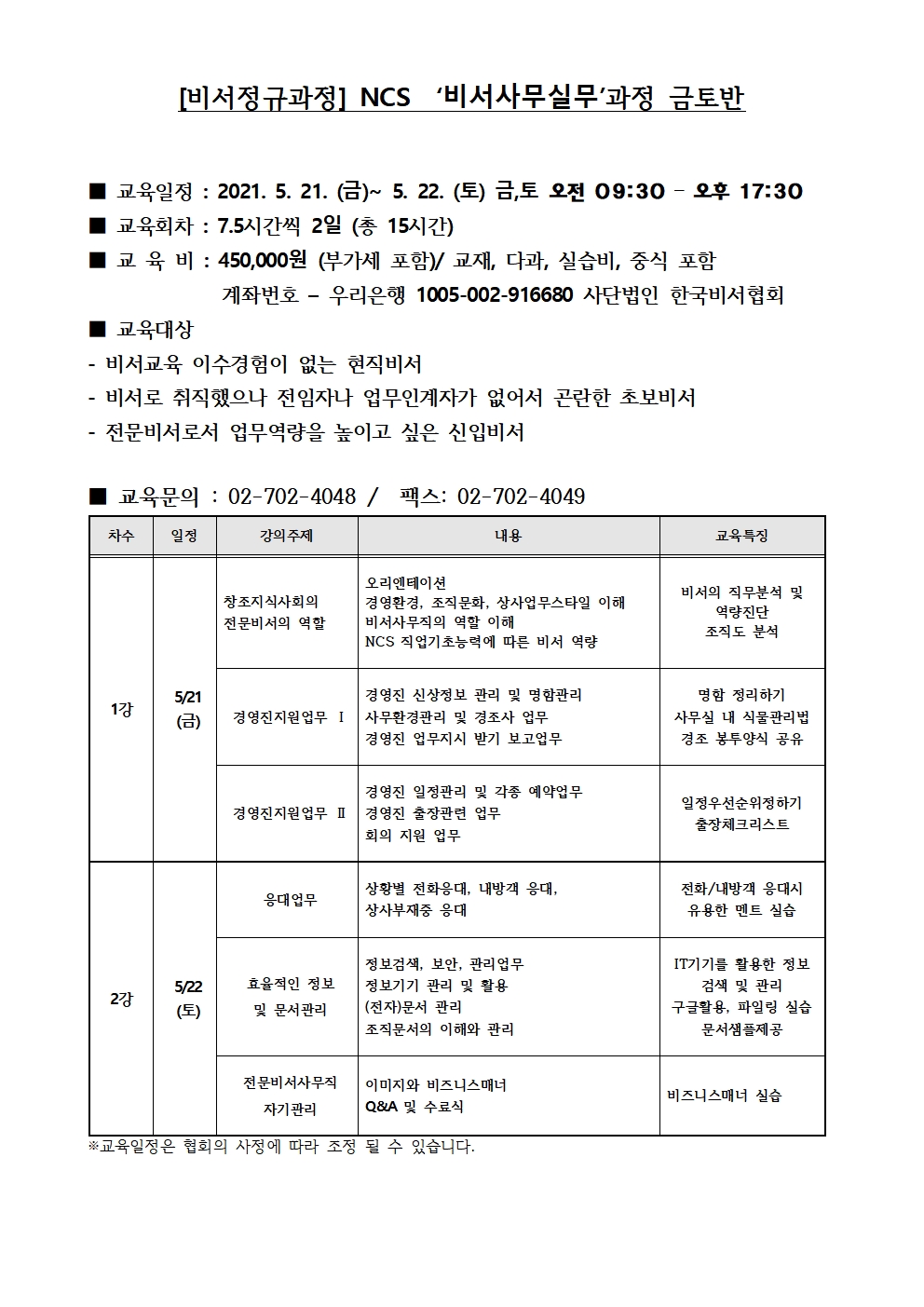 [비서정규과정] NCS '비서사무실무'과정 금토반

■ 교육일정 : 2021. 5. 21. (금)~ 5. 22. (토) 금,토 오전 09:30 – 오후 17:30
■ 교육회차 : 7.5시간씩 2일 (총 15시간)
■ 교 육 비 : 450,000원 (부가세 포함)/ 교재, 다과, 실습비, 중식 포함
계좌번호 – 우리은행 1005-002-916680 사단법인 한국비서협회
■ 교육대상
- 비서교육 이수경험이 없는 현직비서
- 비서로 취직했으나 전임자나 업무인계자가 없어서 곤란한 초보비서
- 전문비서로서 업무역량을 높이고 싶은 신입비서

■ 교육문의 : 02-702-4048 / 팩스: 02-702-4049

| 차수 | 일정 | 강의주제 | 내용 | 교육특징 |
|---|---|---|---|---|
| 1강 | 5/21 (금) | 창조지식사회의 전문비서의 역할 | 오리엔테이션 경영환경, 조직문화, 상사업무스타일 이해 비서사무직의 역할 이해 NCS 직업기초능력에 따른 비서 역량 | 비서의 직무분석 및 역량진단 조직도 분석 |
| | | 경영진지원업무 Ⅰ | 경영진 신상정보 관리 및 명함관리 사무환경관리 및 경조사 업무 경영진 업무지시 받기 보고업무 | 명함 정리하기 사무실 내 식물관리법 경조 봉투양식 공유 |
| | | 경영진지원업무 Ⅱ | 경영진 일정관리 및 각종 예약업무 경영진 출장관련 업무 회의 지원 업무 | 일정우선순위정하기 출장체크리스트 |
| 2강 | 5/22 (토) | 응대업무 | 상황별 전화응대, 내방객 응대, 상사부재중 응대 | 전화/내방객 응대시 유용한 멘트 실습 |
| | | 효율적인 정보 및 문서관리 | 정보검색, 보안, 관리업무 정보기기 관리 및 활용 (전자)문서 관리 조직문서의 이해와 관리 | IT기기를 활용한 정보 검색 및 관리 구글활용, 파일링 실습 문서샘플제공 |
| | | 전문비서사무직 자기관리 | 이미지와 비즈니스매너 Q&A 및 수료식 | 비즈니스매너 실습 |

※교육일정은 협회의 사정에 따라 조정 될 수 있습니다.